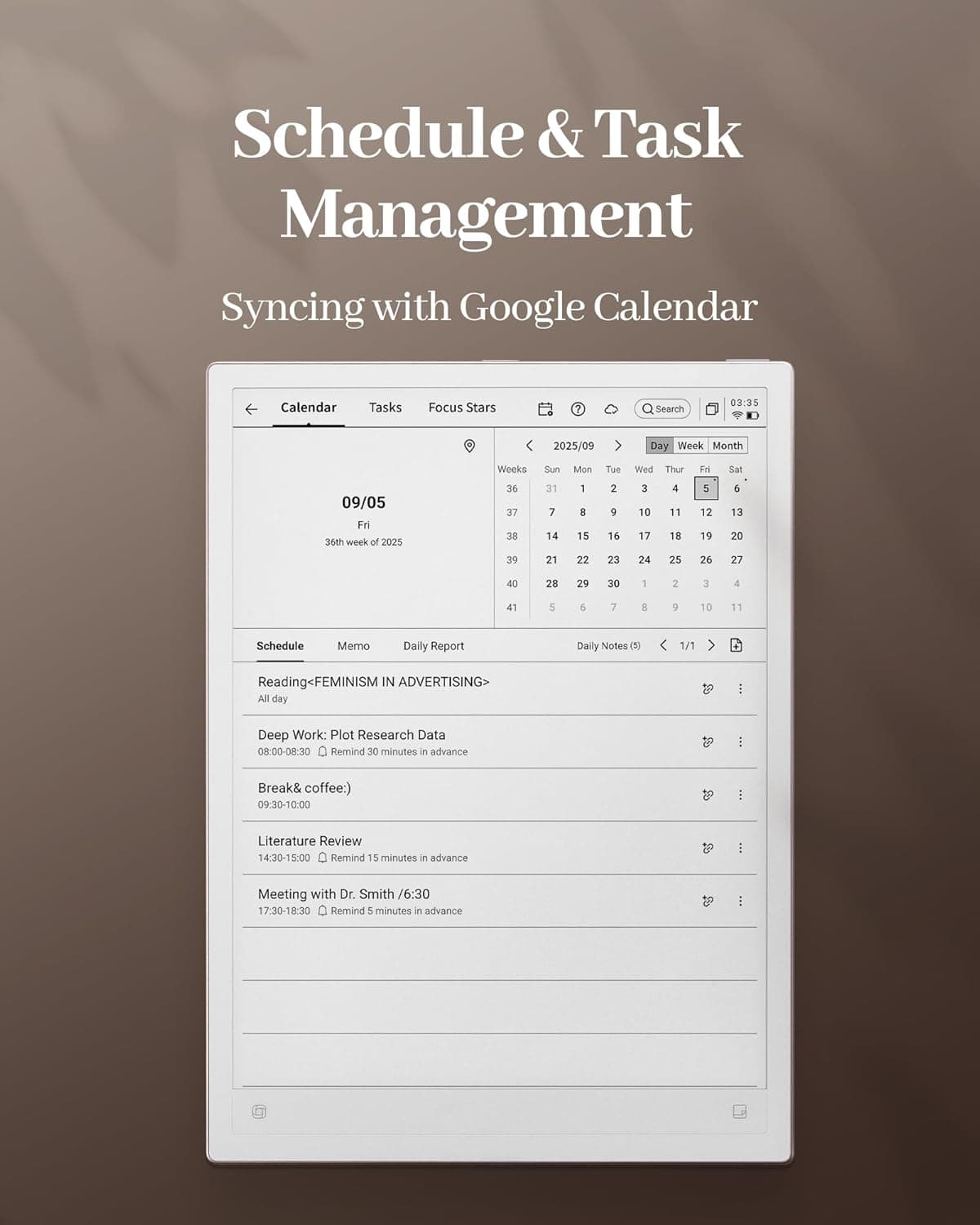 Schedule & Task Management

Syncing with Google Calendar

Calendar Tasks Focus Stars Search 03:35

09/05
Fri
36th week of 2025

2025/09 Day Week Month

| Weeks | Sun | Mon | Tue | Wed | Thur | Fri | Sat |
|---|---|---|---|---|---|---|---|
| 36 | 31 | 1 | 2 | 3 | 4 | 5 | 6 |
| 37 | 7 | 8 | 9 | 10 | 11 | 12 | 13 |
| 38 | 14 | 15 | 16 | 17 | 18 | 19 | 20 |
| 39 | 21 | 22 | 23 | 24 | 25 | 26 | 27 |
| 40 | 28 | 29 | 30 | 1 | 2 | 3 | 4 |
| 41 | 5 | 6 | 7 | 8 | 9 | 10 | 11 |

Schedule Memo Daily Report Daily Notes (5) 1/1

Reading<FEMINISM IN ADVERTISING>
All day

Deep Work: Plot Research Data
08:00-08:30 Remind 30 minutes in advance

Break& coffee:)
09:30-10:00

Literature Review
14:30-15:00 Remind 15 minutes in advance

Meeting with Dr. Smith /6:30
17:30-18:30 Remind 5 minutes in advance